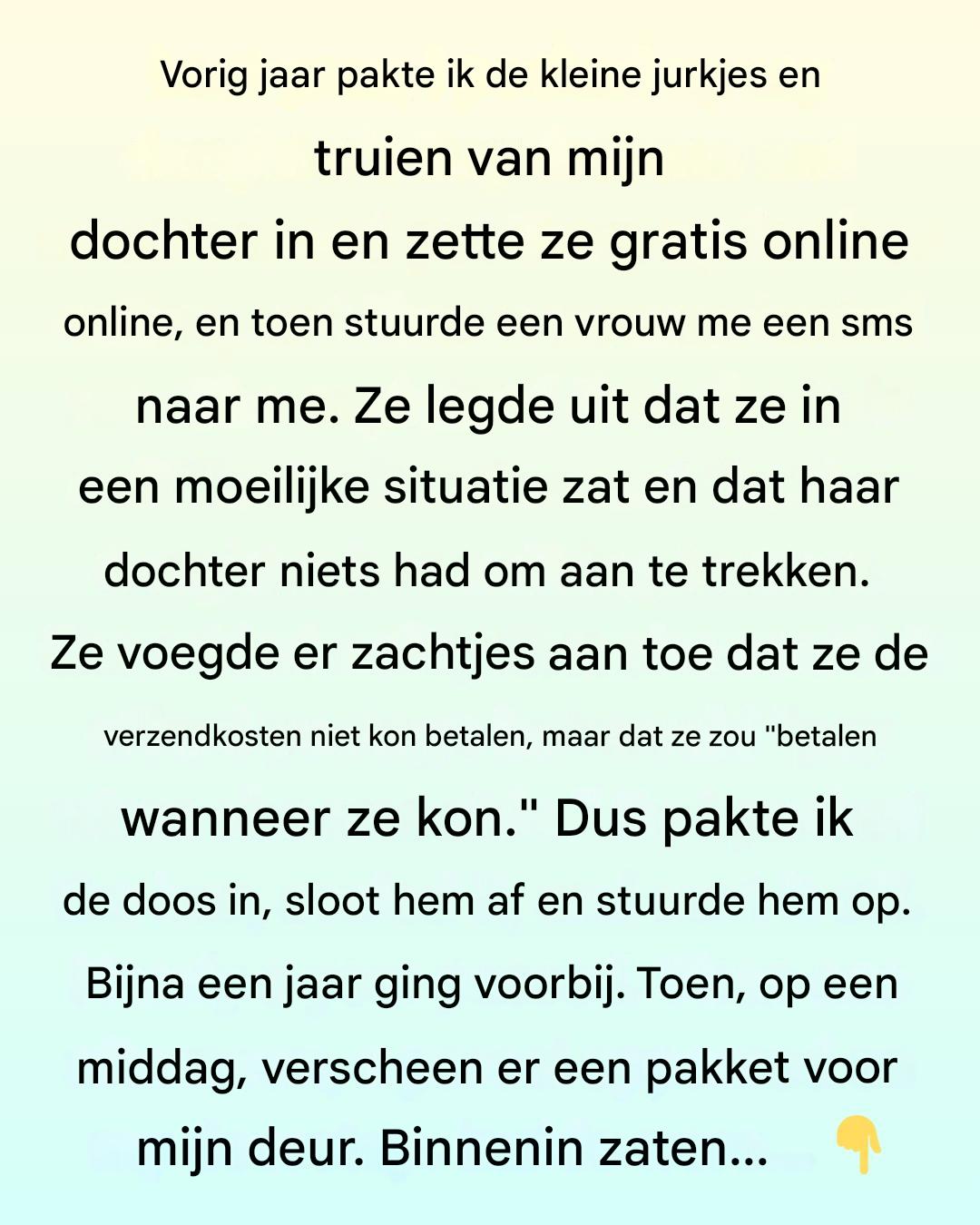 Vorig jaar pakte ik de kleine jurkjes en truien van mijn dochter in en zette ze gratis online online, en toen stuurde een vrouw me een sms naar me. Ze legde uit dat ze in een moeilijke situatie zat en dat haar dochter niets had om aan te trekken. Ze voegde er zachtjes aan toe dat ze de verzendkosten niet kon betalen, maar dat ze zou "betalen wanneer ze kon." Dus pakte ik de doos in, sloot hem af en stuurde hem op. Bijna een jaar ging voorbij. Toen, op een middag, verscheen er een pakket voor mijn deur. Binnenin zaten... 👇